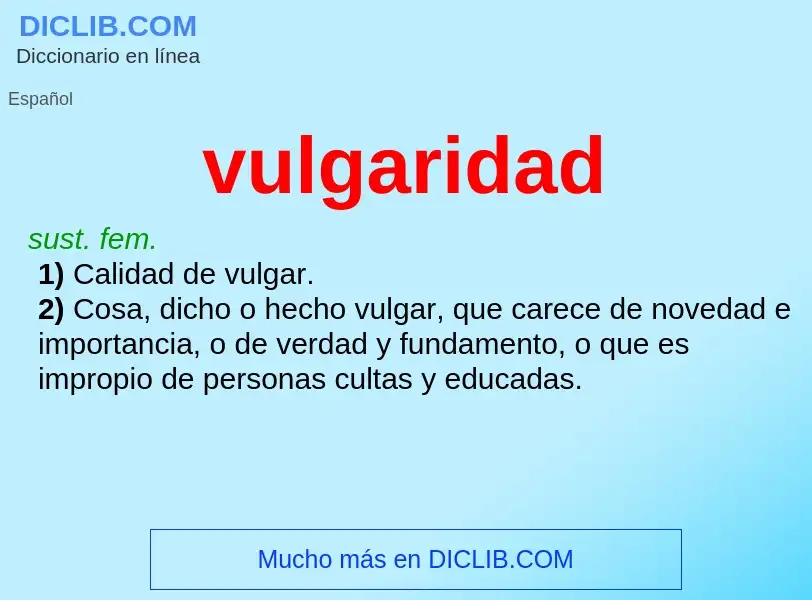 DICLIB.COM
Diccionario en línea

Español

vulgaridad

sust. fem.
1) Calidad de vulgar.
2) Cosa, dicho o hecho vulgar, que carece de novedad e importancia, o de verdad y fundamento, o que es impropio de personas cultas y educadas.

Mucho más en DICLIB.COM